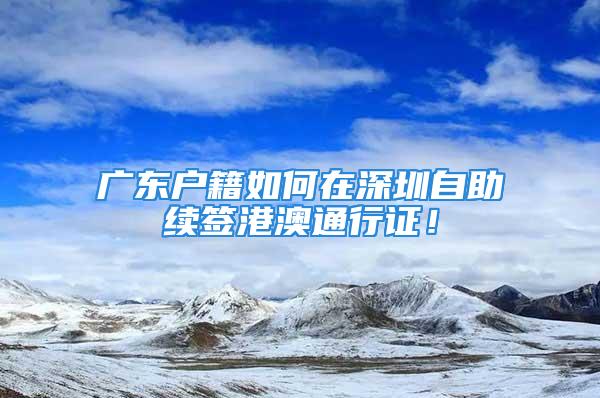 广东户籍如何在深圳自助续签港澳通行证！